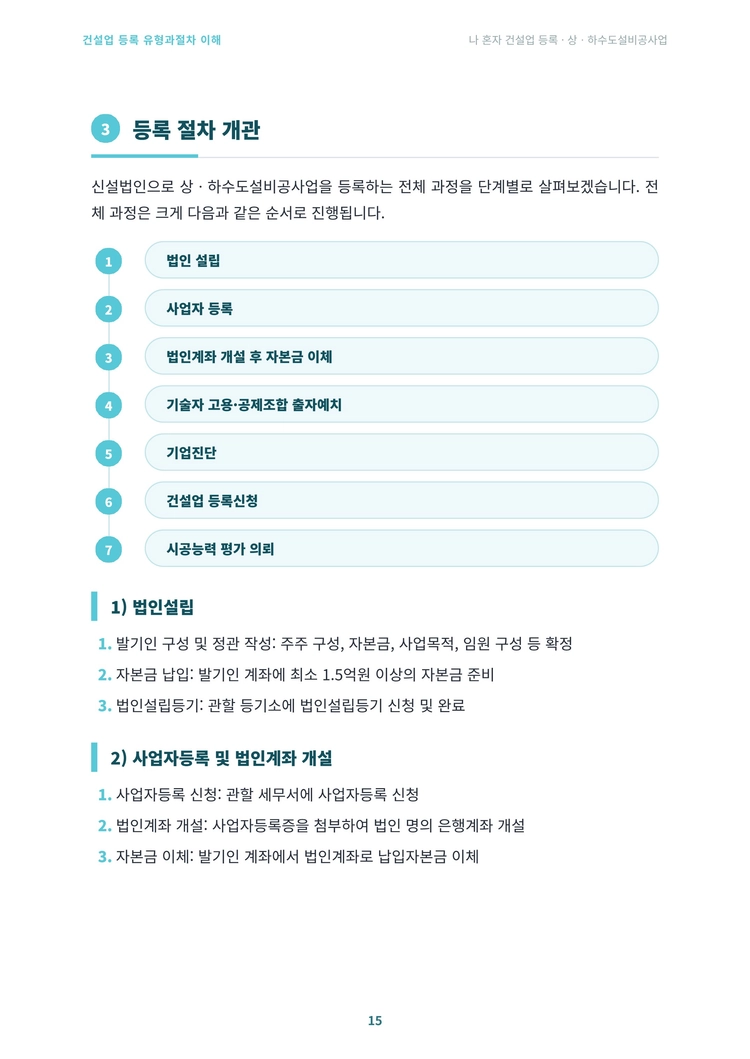 건설업 등록 유형과절차 이해

나 혼자 건설업 등록 · 상 · 하수도설비공사업

3 등록 절차 개관

신설법인으로 상 · 하수도설비공사업을 등록하는 전체 과정을 단계별로 살펴보겠습니다. 전체 과정은 크게 다음과 같은 순서로 진행됩니다.

1 법인 설립

2 사업자 등록

3 법인계좌 개설 후 자본금 이체

4 기술자 고용·공제조합 출자예치

5 기업진단

6 건설업 등록신청

7 시공능력 평가 의뢰

1) 법인설립

1. 발기인 구성 및 정관 작성: 주주 구성, 자본금, 사업목적, 임원 구성 등 확정

2. 자본금 납입: 발기인 계좌에 최소 1.5억원 이상의 자본금 준비

3. 법인설립등기: 관할 등기소에 법인설립등기 신청 및 완료

2) 사업자등록 및 법인계좌 개설

1. 사업자등록 신청: 관할 세무서에 사업자등록 신청

2. 법인계좌 개설: 사업자등록증을 첨부하여 법인 명의 은행계좌 개설

3. 자본금 이체: 발기인 계좌에서 법인계좌로 납입자본금 이체

15